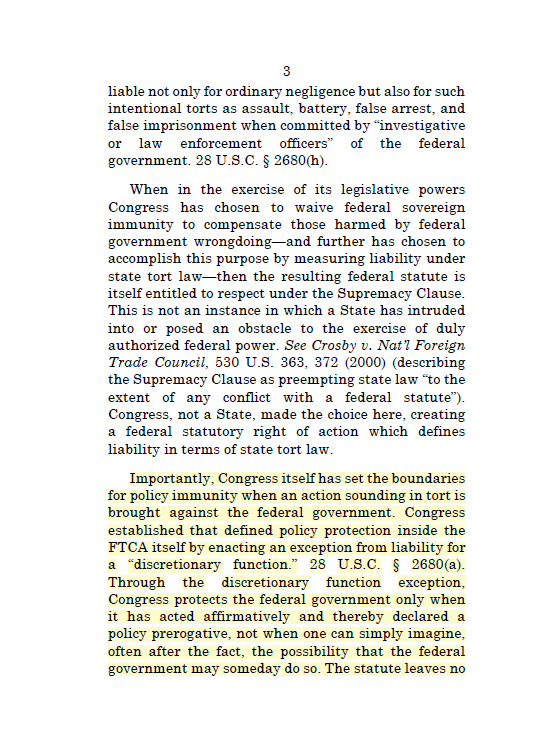 3

liable not only for ordinary negligence but also for such intentional torts as assault, battery, false arrest, and false imprisonment when committed by "investigative or law enforcement officers" of the federal government. 28 U.S.C. § 2680(h).

When in the exercise of its legislative powers Congress has chosen to waive federal sovereign immunity to compensate those harmed by federal government wrongdoing—and further has chosen to accomplish this purpose by measuring liability under state tort law—then the resulting federal statute is itself entitled to respect under the Supremacy Clause. This is not an instance in which a State has intruded into or posed an obstacle to the exercise of duly authorized federal power. See Crosby v. Nat'l Foreign Trade Council, 530 U.S. 363, 372 (2000) (describing the Supremacy Clause as preempting state law "to the extent of any conflict with a federal statute"). Congress, not a State, made the choice here, creating a federal statutory right of action which defines liability in terms of state tort law.

Importantly, Congress itself has set the boundaries for policy immunity when an action sounding in tort is brought against the federal government. Congress established that defined policy protection inside the FTCA itself by enacting an exception from liability for a "discretionary function." 28 U.S.C. § 2680(a). Through the discretionary function exception, Congress protects the federal government only when it has acted affirmatively and thereby declared a policy prerogative, not when one can simply imagine, often after the fact, the possibility that the federal government may someday do so. The statute leaves no